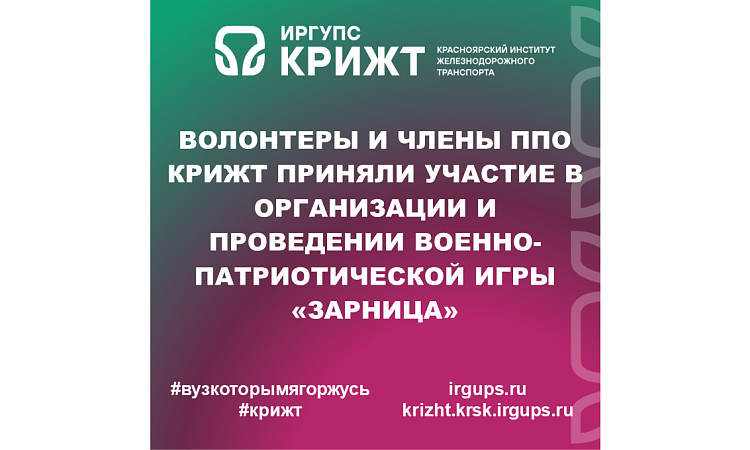 ИРГУПС
КРИЖТ
КРАСНОЯРСКИЙ ИНСТИТУТ ЖЕЛЕЗНОДОРОЖНОГО ТРАНСПОРТА

ВОЛОНТЕРЫ И ЧЛЕНЫ ППО КРИЖТ ПРИНЯЛИ УЧАСТИЕ В ОРГАНИЗАЦИИ И ПРОВЕДЕНИИ ВОЕННО-ПАТРИОТИЧЕСКОЙ ИГРЫ «ЗАРНИЦА»

#вузкоторымягоржусь
#крижт

irgups.ru
krizht.krsk.irgups.ru